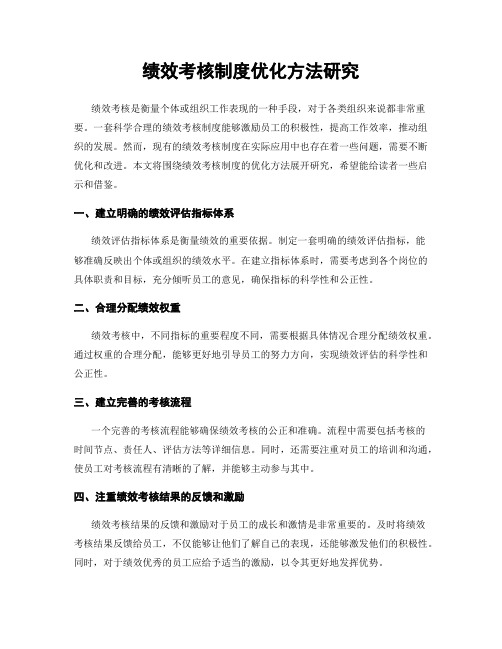 绩效考核制度优化方法研究

绩效考核是衡量个体或组织工作表现的一种手段，对于各类组织来说都非常重要。一套科学合理的绩效考核制度能够激励员工的积极性，提高工作效率，推动组织的发展。然而，现有的绩效考核制度在实际应用中也存在着一些问题，需要不断优化和改进。本文将围绕绩效考核制度的优化方法展开研究，希望能给读者一些启示和借鉴。

一、建立明确的绩效评估指标体系

绩效评估指标体系是衡量绩效的重要依据。制定一套明确的绩效评估指标，能够准确反映出个体或组织的绩效水平。在建立指标体系时，需要考虑到各个岗位的具体职责和目标，充分倾听员工的意见，确保指标的科学性和公正性。

二、合理分配绩效权重

绩效考核中，不同指标的重要程度不同，需要根据具体情况合理分配绩效权重。通过权重的合理分配，能够更好地引导员工的努力方向，实现绩效评估的科学性和公正性。

三、建立完善的考核流程

一个完善的考核流程能够确保绩效考核的公正和准确。流程中需要包括考核的时间节点、责任人、评估方法等详细信息。同时，还需要注重对员工的培训和沟通，使员工对考核流程有清晰的了解，并能够主动参与其中。

四、注重绩效考核结果的反馈和激励

绩效考核结果的反馈和激励对于员工的成长和激情是非常重要的。及时将绩效考核结果反馈给员工，不仅能够让他们了解自己的表现，还能够激发他们的积极性。同时，对于绩效优秀的员工应给予适当的激励，以令其更好地发挥优势。